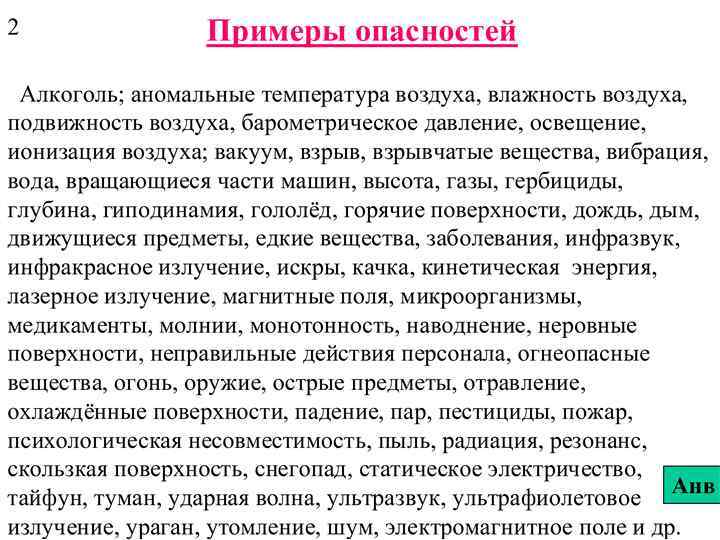 2

Примеры опасностей

Алкоголь; аномальные температура воздуха, влажность воздуха, подвижность воздуха, барометрическое давление, освещение, ионизация воздуха; вакуум, взрыв, взрывчатые вещества, вибрация, вода, вращающиеся части машин, высота, газы, гербициды, глубина, гиподинамия, гололёд, горячие поверхности, дождь, дым, движущиеся предметы, едкие вещества, заболевания, инфразвук, инфракрасное излучение, искры, качка, кинетическая энергия, лазерное излучение, магнитные поля, микроорганизмы, медикаменты, молнии, монотонность, наводнение, неровные поверхности, неправильные действия персонала, огнеопасные вещества, огонь, оружие, острые предметы, отравление, охлаждённые поверхности, падение, пар, пестициды, пожар, психологическая несовместимость, пыль, радиация, резонанс, скользкая поверхность, снегопад, статическое электричество, тайфун, туман, ударная волна, ультразвук, ультрафиолетовое излучение, ураган, утомление, шум, электромагнитное поле и др.

Анв